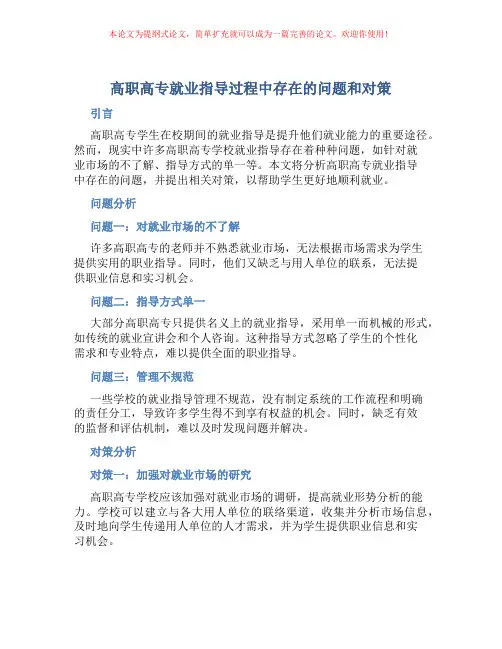 本论文为提纲式论文，简单扩充就可以成为一篇完善的论文。欢迎你使用！

高职高专就业指导过程中存在的问题和对策

引言

高职高专学生在校期间的就业指导是提升他们就业能力的重要途径。然而，现实中许多高职高专学校就业指导存在着种种问题，如针对就业市场的不了解、指导方式的单一等。本文将分析高职高专就业指导中存在的问题，并提出相关对策，以帮助学生更好地顺利就业。

问题分析

问题一：对就业市场的不了解

许多高职高专的老师并不熟悉就业市场，无法根据市场需求为学生提供实用的职业指导。同时，他们又缺乏与用人单位的联系，无法提供职业信息和实习机会。

问题二：指导方式单一

大部分高职高专只提供名义上的就业指导，采用单一而机械的形式，如传统的就业宣讲会和个人咨询。这种指导方式忽略了学生的个性化需求和专业特点，难以提供全面的职业指导。

问题三：管理不规范

一些学校的就业指导管理不规范，没有制定系统的工作流程和明确的责任分工，导致许多学生得不到享有权益的机会。同时，缺乏有效的监督和评估机制，难以及时发现问题并解决。

对策分析

对策一：加强对就业市场的研究

高职高专学校应该加强对就业市场的调研，提高就业形势分析的能力。学校可以建立与各大用人单位的联络渠道，收集并分析市场信息，及时地向学生传递用人单位的人才需求，并为学生提供职业信息和实习机会。